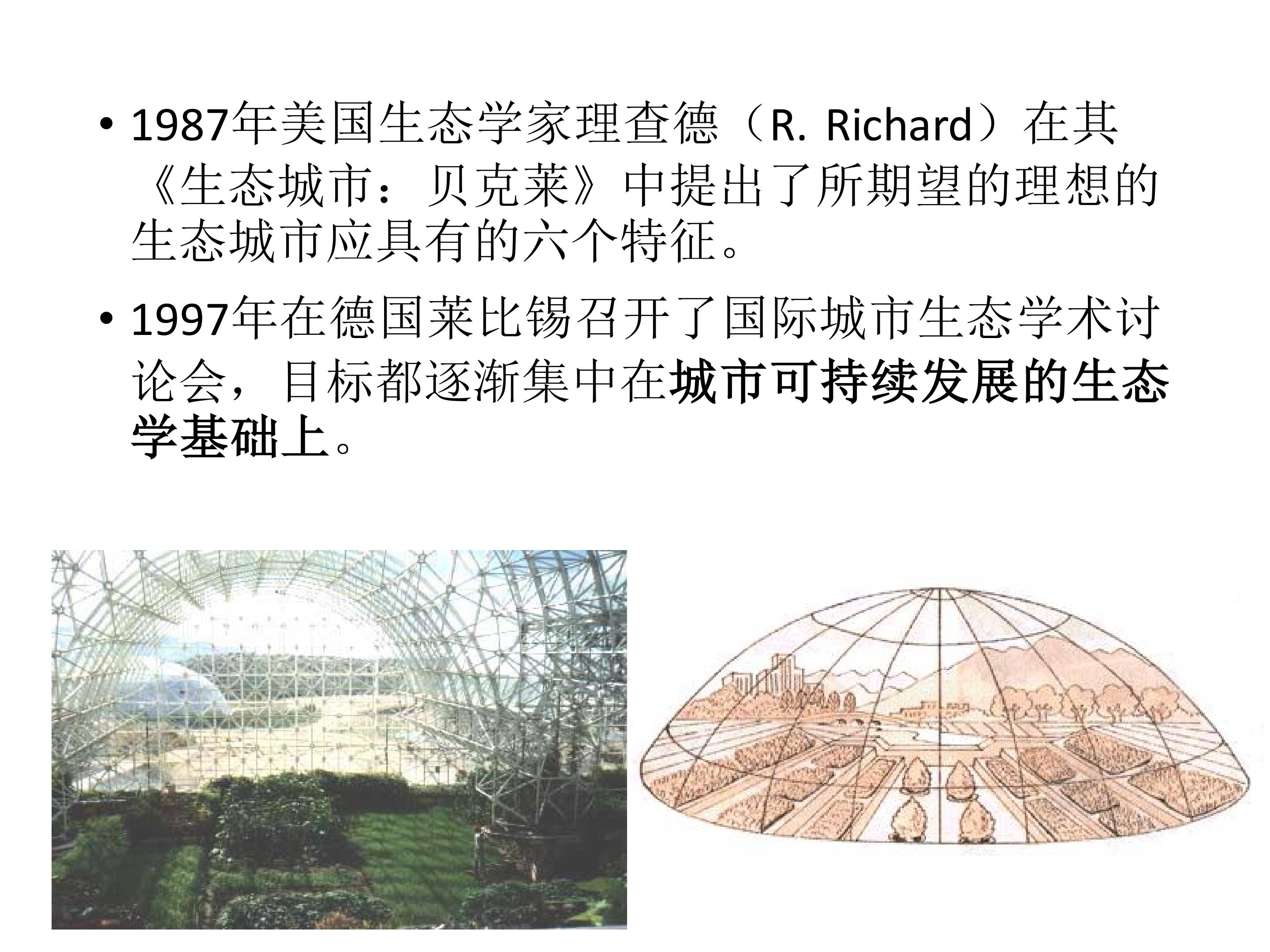 • 1987年美国生态学家理查德（R. Richard）在其《生态城市：贝克莱》中提出了所期望的理想的生态城市应具有的六个特征。

• 1997年在德国莱比锡召开了国际城市生态学术讨论会，目标都逐渐集中在城市可持续发展的生态学基础上。